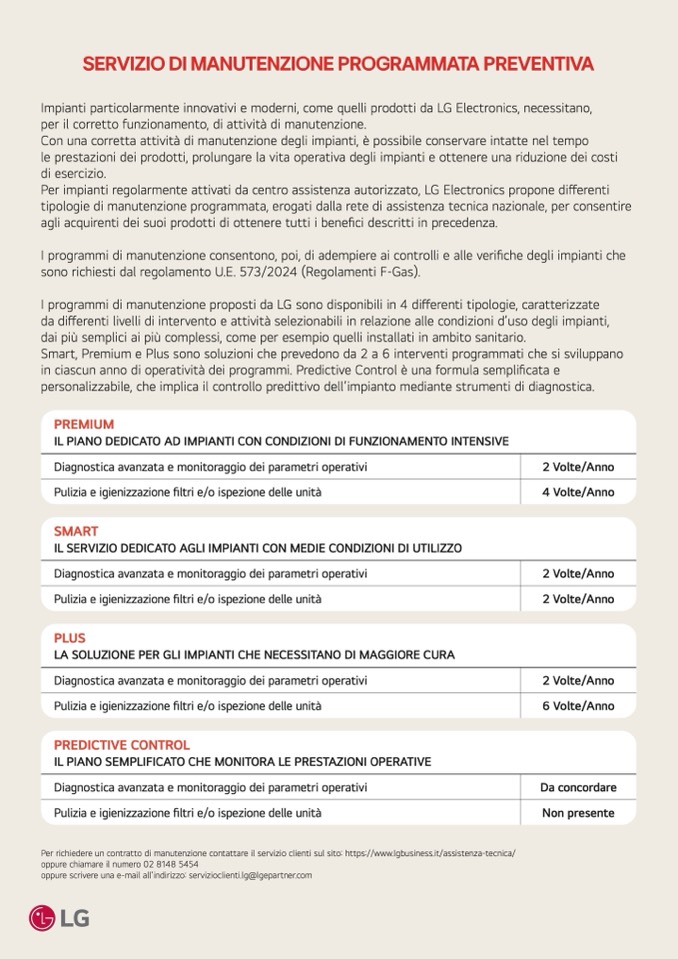 SERVIZIO DI MANUTENZIONE PROGRAMMATA PREVENTIVA

Impianti particolarmente innovativi e moderni, come quelli prodotti da LG Electronics, necessitano, per il corretto funzionamento, di attività di manutenzione.
Con una corretta attività di manutenzione degli impianti, è possibile conservare intatte nel tempo le prestazioni dei prodotti, prolungare la vita operativa degli impianti e ottenere una riduzione dei costi di esercizio.
Per impianti regolarmente attivati da centro assistenza autorizzato, LG Electronics propone differenti tipologie di manutenzione programmata, erogati dalla rete di assistenza tecnica nazionale, per consentire agli acquirenti dei suoi prodotti di ottenere tutti i benefici descritti in precedenza.

I programmi di manutenzione consentono, poi, di adempiere ai controlli e alle verifiche degli impianti che sono richiesti dal regolamento U.E. 573/2024 (Regolamenti F-Gas).

I programmi di manutenzione proposti da LG sono disponibili in 4 differenti tipologie, caratterizzate da differenti livelli di intervento e attività selezionabili in relazione alle condizioni d'uso degli impianti, dai più semplici ai più complessi, come per esempio quelli installati in ambito sanitario.
Smart, Premium e Plus sono soluzioni che prevedono da 2 a 6 interventi programmati che si sviluppano in ciascun anno di operatività dei programmi. Predictive Control è una formula semplificata e personalizzabile, che implica il controllo predittivo dell'impianto mediante strumenti di diagnostica.

PREMIUM
IL PIANO DEDICATO AD IMPIANTI CON CONDIZIONI DI FUNZIONAMENTO INTENSIVE

| Diagnostica avanzata e monitoraggio dei parametri operativi | 2 Volte/Anno |
|---|---|
| Pulizia e igienizzazione filtri e/o ispezione delle unità | 4 Volte/Anno |

SMART
IL SERVIZIO DEDICATO AGLI IMPIANTI CON MEDIE CONDIZIONI DI UTILIZZO

| Diagnostica avanzata e monitoraggio dei parametri operativi | 2 Volte/Anno |
|---|---|
| Pulizia e igienizzazione filtri e/o ispezione delle unità | 2 Volte/Anno |

PLUS
LA SOLUZIONE PER GLI IMPIANTI CHE NECESSITANO DI MAGGIORE CURA

| Diagnostica avanzata e monitoraggio dei parametri operativi | 2 Volte/Anno |
|---|---|
| Pulizia e igienizzazione filtri e/o ispezione delle unità | 6 Volte/Anno |

PREDICTIVE CONTROL
IL PIANO SEMPLIFICATO CHE MONITORA LE PRESTAZIONI OPERATIVE

| Diagnostica avanzata e monitoraggio dei parametri operativi | Da concordare |
|---|---|
| Pulizia e igienizzazione filtri e/o ispezione delle unità | Non presente |

Per richiedere un contratto di manutenzione contattare il servizio clienti sul sito: https://www.lgbusiness.it/assistenza-tecnica/
oppure chiamare il numero 02 8148 5454
oppure scrivere una e-mail all'indirizzo: servizioclienti.lg@lgepartner.com

LG